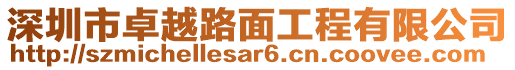 深圳市卓越路面工程有限公司
http://szmichellesar6.cn.coovee.com